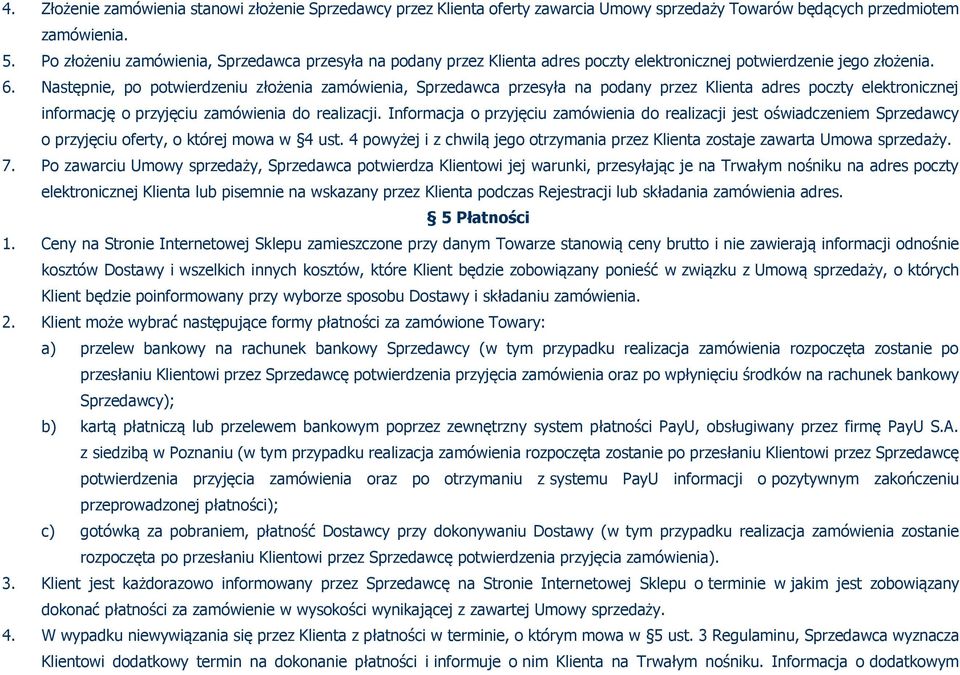 4. Złożenie zamówienia stanowi złożenie Sprzedawcy przez Klienta oferty zawarcia Umowy sprzedaży Towarów będących przedmiotem zamówienia.
5. Po złożeniu zamówienia, Sprzedawca przesyła na podany przez Klienta adres poczty elektronicznej potwierdzenie jego złożenia.
6. Następnie, po potwierdzeniu złożenia zamówienia, Sprzedawca przesyła na podany przez Klienta adres poczty elektronicznej informację o przyjęciu zamówienia do realizacji. Informacja o przyjęciu zamówienia do realizacji jest oświadczeniem Sprzedawcy o przyjęciu oferty, o której mowa w §4 ust. 4 powyżej i z chwilą jego otrzymania przez Klienta zostaje zawarta Umowa sprzedaży.
7. Po zawarciu Umowy sprzedaży, Sprzedawca potwierdza Klientowi jej warunki, przesyłając je na Trwałym nośniku na adres poczty elektronicznej Klienta lub pisemnie na wskazany przez Klienta podczas Rejestracji lub składania zamówienia adres.

§ 5 Płatności

1. Ceny na Stronie Internetowej Sklepu zamieszczone przy danym Towarze stanowią ceny brutto i nie zawierają informacji odnośnie kosztów Dostawy i wszelkich innych kosztów, które Klient będzie zobowiązany ponieść w związku z Umową sprzedaży, o których Klient będzie poinformowany przy wyborze sposobu Dostawy i składaniu zamówienia.
2. Klient może wybrać następujące formy płatności za zamówione Towary:
a) przelew bankowy na rachunek bankowy Sprzedawcy (w tym przypadku realizacja zamówienia rozpoczęta zostanie po przesłaniu Klientowi przez Sprzedawcę potwierdzenia przyjęcia zamówienia oraz po wpłynięciu środków na rachunek bankowy Sprzedawcy);
b) kartą płatniczą lub przelewem bankowym poprzez zewnętrzny system płatności PayU, obsługiwany przez firmę PayU S.A. z siedzibą w Poznaniu (w tym przypadku realizacja zamówienia rozpoczęta zostanie po przesłaniu Klientowi przez Sprzedawcę potwierdzenia przyjęcia zamówienia oraz po otrzymaniu z systemu PayU informacji o pozytywnym zakończeniu przeprowadzonej płatności);
c) gotówką za pobraniem, płatność Dostawcy przy dokonywaniu Dostawy (w tym przypadku realizacja zamówienia zostanie rozpoczęta po przesłaniu Klientowi przez Sprzedawcę potwierdzenia przyjęcia zamówienia).
3. Klient jest każdorazowo informowany przez Sprzedawcę na Stronie Internetowej Sklepu o terminie w jakim jest zobowiązany dokonać płatności za zamówienie w wysokości wynikającej z zawartej Umowy sprzedaży.
4. W wypadku niewywiązania się przez Klienta z płatności w terminie, o którym mowa w §5 ust. 3 Regulaminu, Sprzedawca wyznacza Klientowi dodatkowy termin na dokonanie płatności i informuje o nim Klienta na Trwałym nośniku. Informacja o dodatkowym